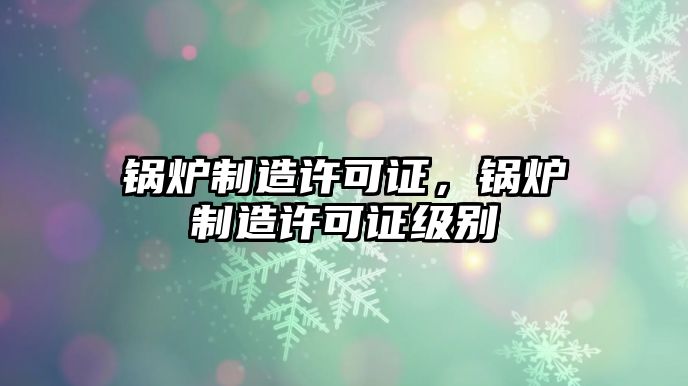 锅炉制造许可证，锅炉制造许可证级别